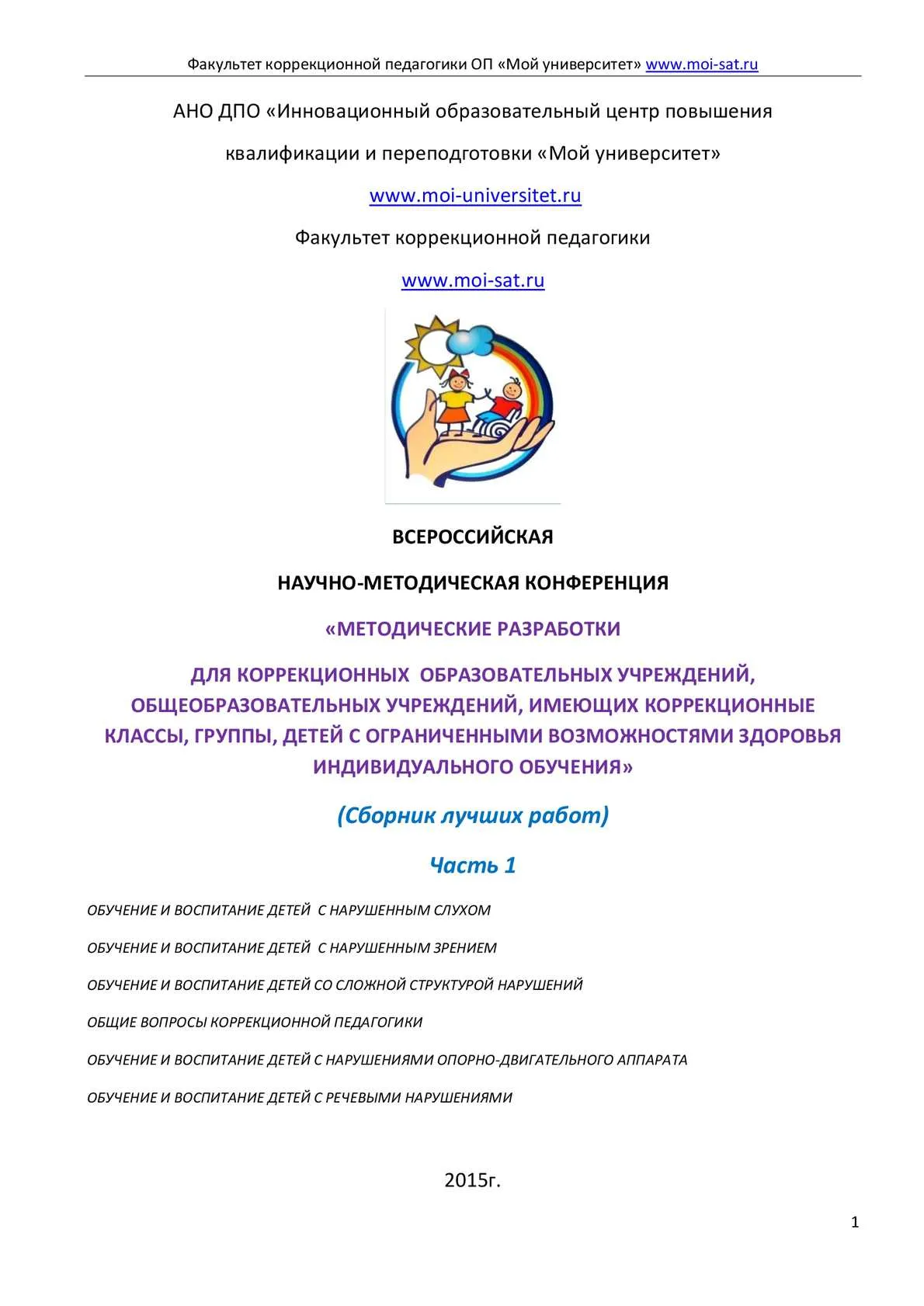 Факультет коррекционной педагогики ОП «Мой университет» www.moi-sat.ru

АНО ДПО «Инновационный образовательный центр повышения квалификации и переподготовки «Мой университет»

www.moi-universitet.ru

Факультет коррекционной педагогики

www.moi-sat.ru

ВСЕРОССИЙСКАЯ

НАУЧНО-МЕТОДИЧЕСКАЯ КОНФЕРЕНЦИЯ

«МЕТОДИЧЕСКИЕ РАЗРАБОТКИ

ДЛЯ КОРРЕКЦИОННЫХ ОБРАЗОВАТЕЛЬНЫХ УЧРЕЖДЕНИЙ, ОБЩЕОБРАЗОВАТЕЛЬНЫХ УЧРЕЖДЕНИЙ, ИМЕЮЩИХ КОРРЕКЦИОННЫЕ КЛАССЫ, ГРУППЫ, ДЕТЕЙ С ОГРАНИЧЕННЫМИ ВОЗМОЖНОСТЯМИ ЗДОРОВЬЯ ИНДИВИДУАЛЬНОГО ОБУЧЕНИЯ»

(Сборник лучших работ)

Часть 1

ОБУЧЕНИЕ И ВОСПИТАНИЕ ДЕТЕЙ С НАРУШЕННЫМ СЛУХОМ

ОБУЧЕНИЕ И ВОСПИТАНИЕ ДЕТЕЙ С НАРУШЕННЫМ ЗРЕНИЕМ

ОБУЧЕНИЕ И ВОСПИТАНИЕ ДЕТЕЙ СО СЛОЖНОЙ СТРУКТУРОЙ НАРУШЕНИЙ

ОБЩИЕ ВОПРОСЫ КОРРЕКЦИОННОЙ ПЕДАГОГИКИ

ОБУЧЕНИЕ И ВОСПИТАНИЕ ДЕТЕЙ С НАРУШЕНИЯМИ ОПОРНО-ДВИГАТЕЛЬНОГО АППАРАТА

ОБУЧЕНИЕ И ВОСПИТАНИЕ ДЕТЕЙ С РЕЧЕВЫМИ НАРУШЕНИЯМИ

2015г.

1